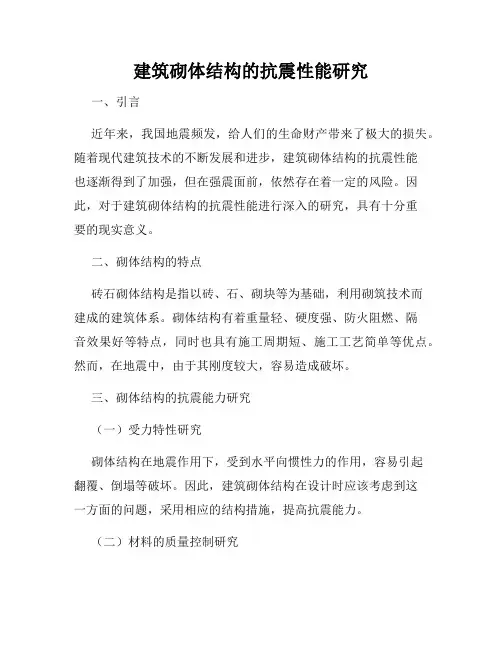 建筑砌体结构的抗震性能研究

一、引言

近年来，我国地震频发，给人们的生命财产带来了极大的损失。随着现代建筑技术的不断发展和进步，建筑砌体结构的抗震性能也逐渐得到了加强，但在强震面前，依然存在着一定的风险。因此，对于建筑砌体结构的抗震性能进行深入的研究，具有十分重要的现实意义。

二、砌体结构的特点

砖石砌体结构是指以砖、石、砌块等为基础，利用砌筑技术而建成的建筑体系。砌体结构有着重量轻、硬度强、防火阻燃、隔音效果好等特点，同时也具有施工周期短、施工工艺简单等优点。然而，在地震中，由于其刚度较大，容易造成破坏。

三、砌体结构的抗震能力研究

（一）受力特性研究

砌体结构在地震作用下，受到水平向惯性力的作用，容易引起翻覆、倒塌等破坏。因此，建筑砌体结构在设计时应该考虑到这一方面的问题，采用相应的结构措施，提高抗震能力。

（二）材料的质量控制研究